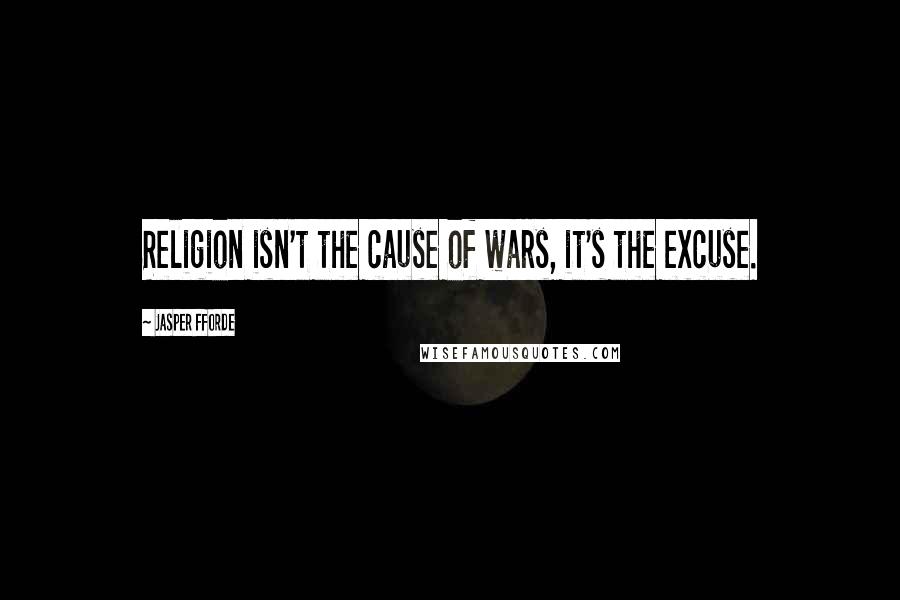 RELIGION ISN'T THE CAUSE OF WARS, IT'S THE EXCUSE.

~ JASPER FFORDE

WISEFAMOUSQUOTES.COM